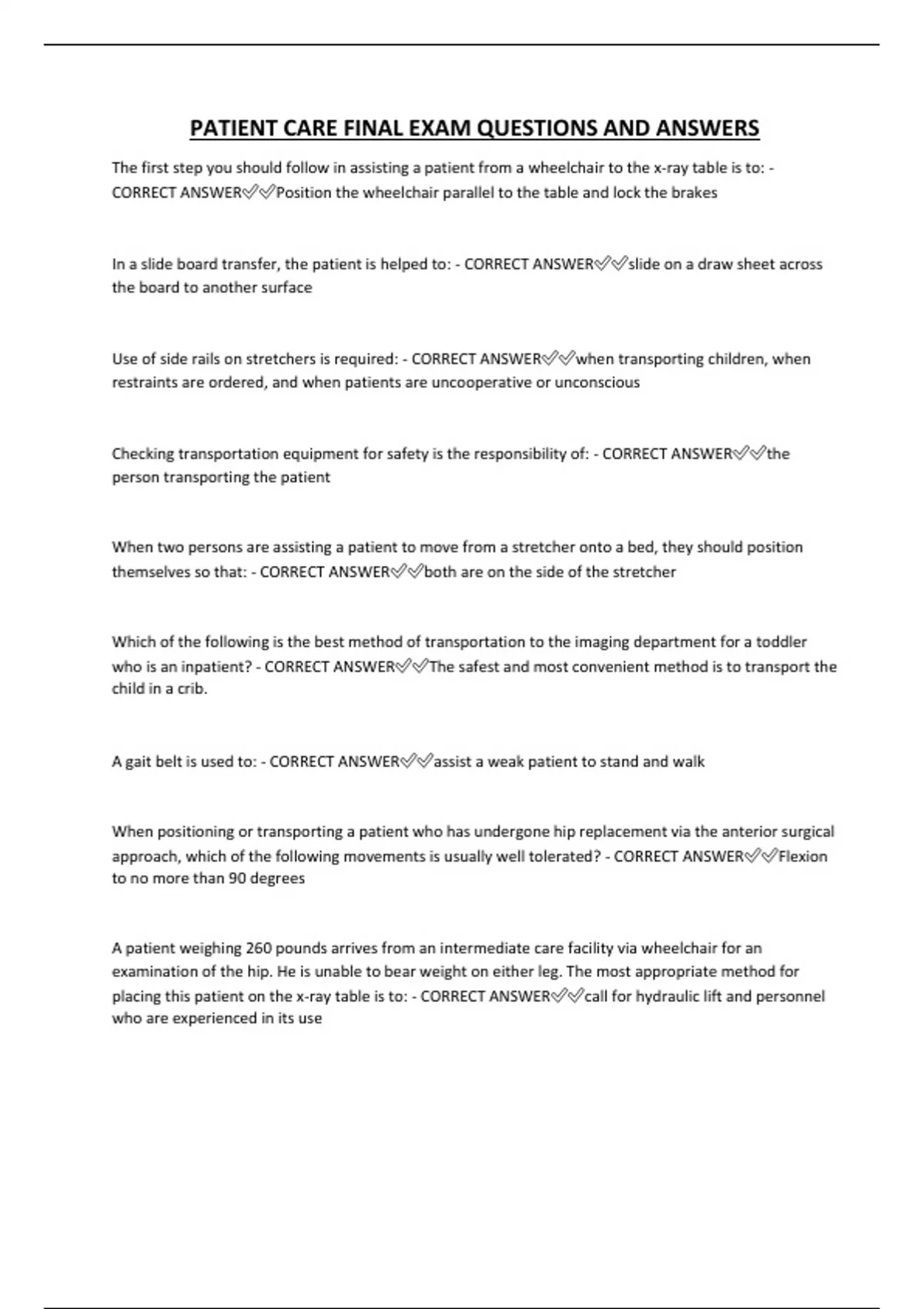 PATIENT CARE FINAL EXAM QUESTIONS AND ANSWERS

The first step you should follow in assisting a patient from a wheelchair to the x-ray table is to: - CORRECT ANSWER✅✅Position the wheelchair parallel to the table and lock the brakes

In a slide board transfer, the patient is helped to: - CORRECT ANSWER✅✅slide on a draw sheet across the board to another surface

Use of side rails on stretchers is required: - CORRECT ANSWER✅✅when transporting children, when restraints are ordered, and when patients are uncooperative or unconscious

Checking transportation equipment for safety is the responsibility of: - CORRECT ANSWER✅✅the person transporting the patient

When two persons are assisting a patient to move from a stretcher onto a bed, they should position themselves so that: - CORRECT ANSWER✅✅both are on the side of the stretcher

Which of the following is the best method of transportation to the imaging department for a toddler who is an inpatient? - CORRECT ANSWER✅✅The safest and most convenient method is to transport the child in a crib.

A gait belt is used to: - CORRECT ANSWER✅✅assist a weak patient to stand and walk

When positioning or transporting a patient who has undergone hip replacement via the anterior surgical approach, which of the following movements is usually well tolerated? - CORRECT ANSWER✅✅Flexion to no more than 90 degrees

A patient weighing 260 pounds arrives from an intermediate care facility via wheelchair for an examination of the hip. He is unable to bear weight on either leg. The most appropriate method for placing this patient on the x-ray table is to: - CORRECT ANSWER✅✅call for hydraulic lift and personnel who are experienced in its use